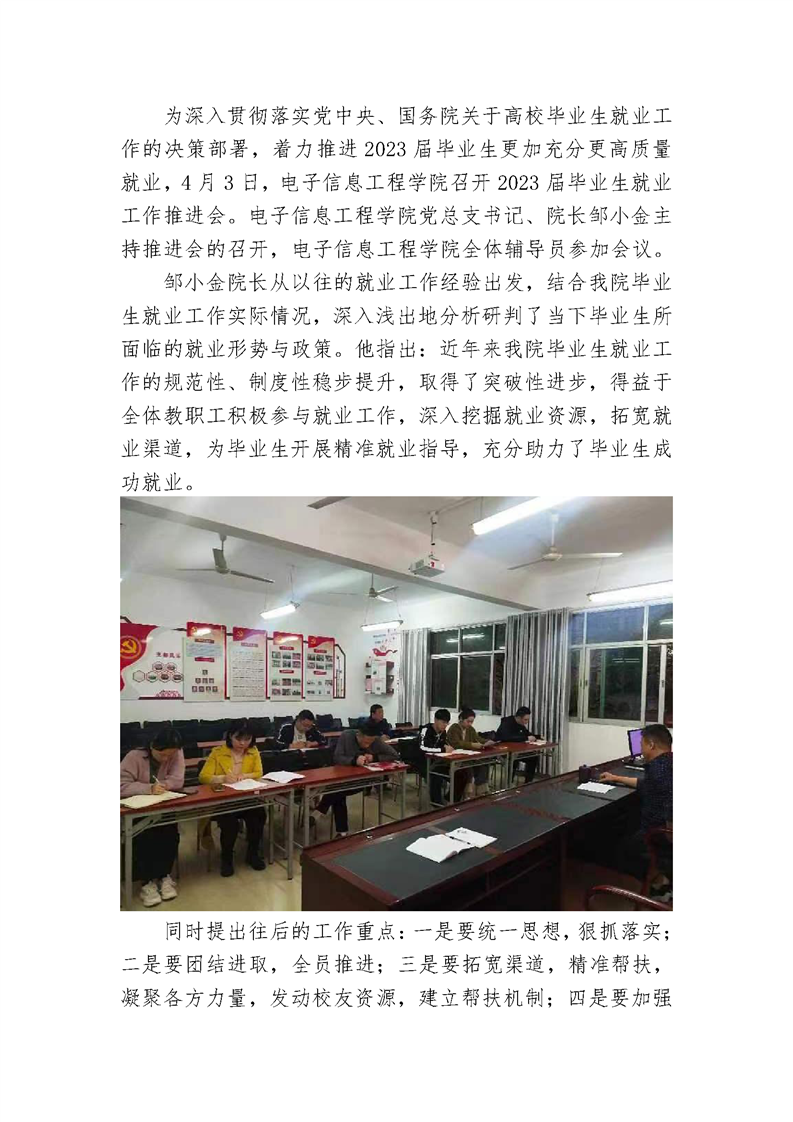 为深入贯彻落实党中央、国务院关于高校毕业生就业工作的决策部署，着力推进2023届毕业生更加充分更高质量就业，4月3日，电子信息工程学院召开2023届毕业生就业工作推进会。电子信息工程学院党总支书记、院长邹小金主持推进会的召开，电子信息工程学院全体辅导员参加会议。

邹小金院长从以往的就业工作经验出发，结合我院毕业生就业工作实际情况，深入浅出地分析研判了当下毕业生所面临的就业形势与政策。他指出：近年来我院毕业生就业工作的规范性、制度性稳步提升，取得了突破性进步，得益于全体教职工积极参与就业工作，深入挖掘就业资源，拓宽就业渠道，为毕业生开展精准就业指导，充分助力了毕业生成功就业。

同时提出往后的工作重点：一是要统一思想，狠抓落实；二是要团结进取，全员推进；三是要拓宽渠道，精准帮扶，凝聚各方力量，发动校友资源，建立帮扶机制；四是要加强